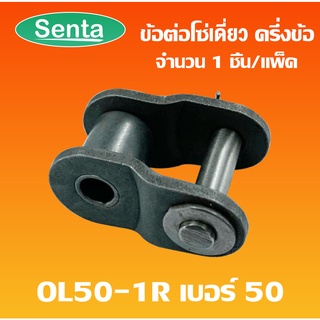 Senta

ข้อต่อโซ่เดี่ยว ครึ่งข้อ
จำนวน 1 ชิ้น/แพ็ค

OL50-1R เบอร์ 50